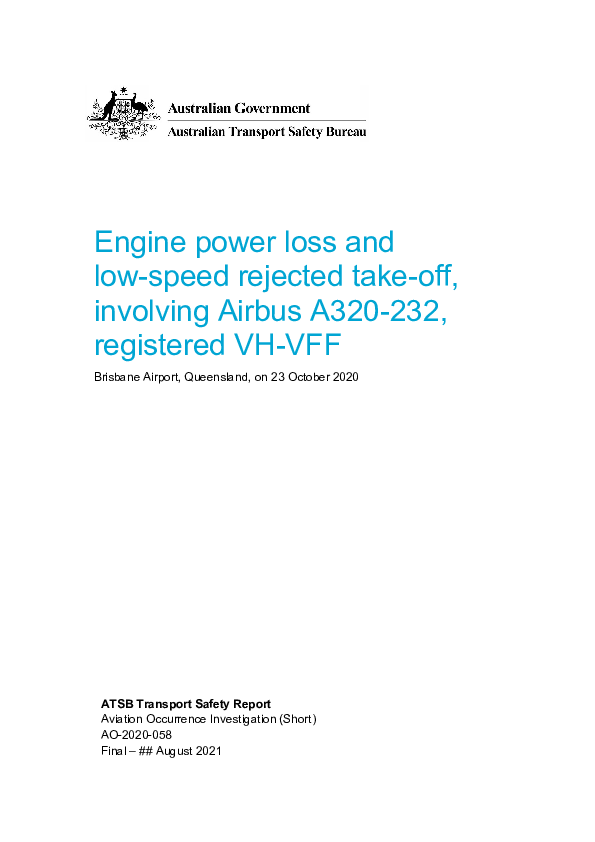 Australian Government
Australian Transport Safety Bureau

Engine power loss and low-speed rejected take-off, involving Airbus A320-232, registered VH-VFF

Brisbane Airport, Queensland, on 23 October 2020

ATSB Transport Safety Report
Aviation Occurrence Investigation (Short)
AO-2020-058
Final – ## August 2021